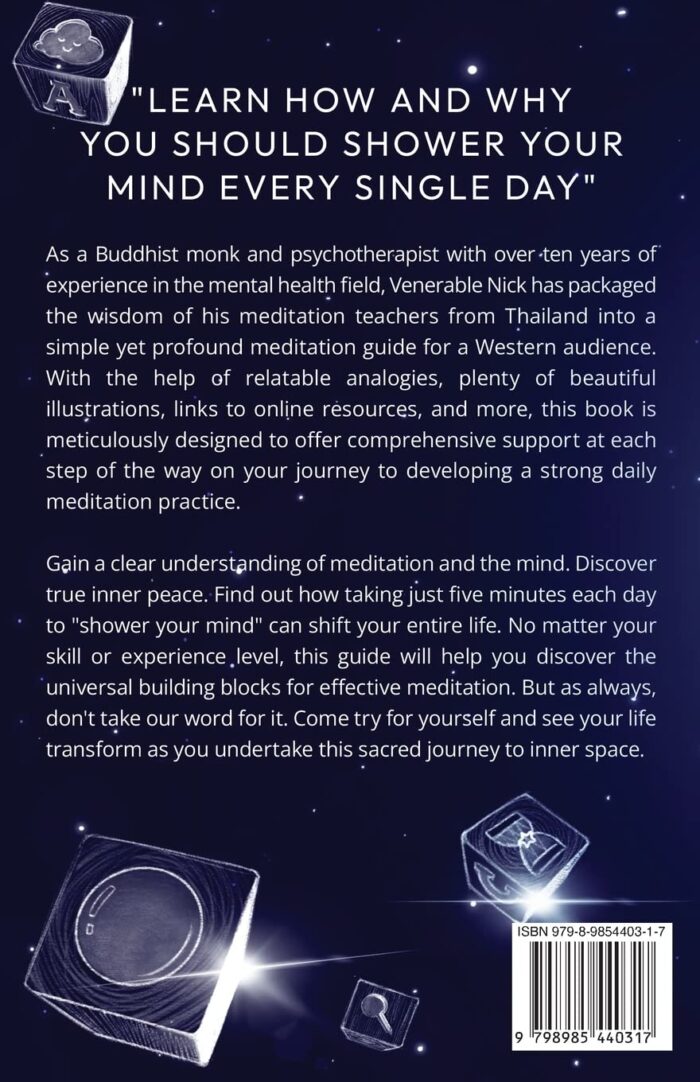 A

"LEARN HOW AND WHY YOU SHOULD SHOWER YOUR MIND EVERY SINGLE DAY"

As a Buddhist monk and psychotherapist with over ten years of experience in the mental health field, Venerable Nick has packaged the wisdom of his meditation teachers from Thailand into a simple yet profound meditation guide for a Western audience. With the help of relatable analogies, plenty of beautiful illustrations, links to online resources, and more, this book is meticulously designed to offer comprehensive support at each step of the way on your journey to developing a strong daily meditation practice.

Gain a clear understanding of meditation and the mind. Discover true inner peace. Find out how taking just five minutes each day to "shower your mind" can shift your entire life. No matter your skill or experience level, this guide will help you discover the universal building blocks for effective meditation. But as always, don't take our word for it. Come try for yourself and see your life transform as you undertake this sacred journey to inner space.

ISBN 979-8-9854403-1-7

9 798985 440317